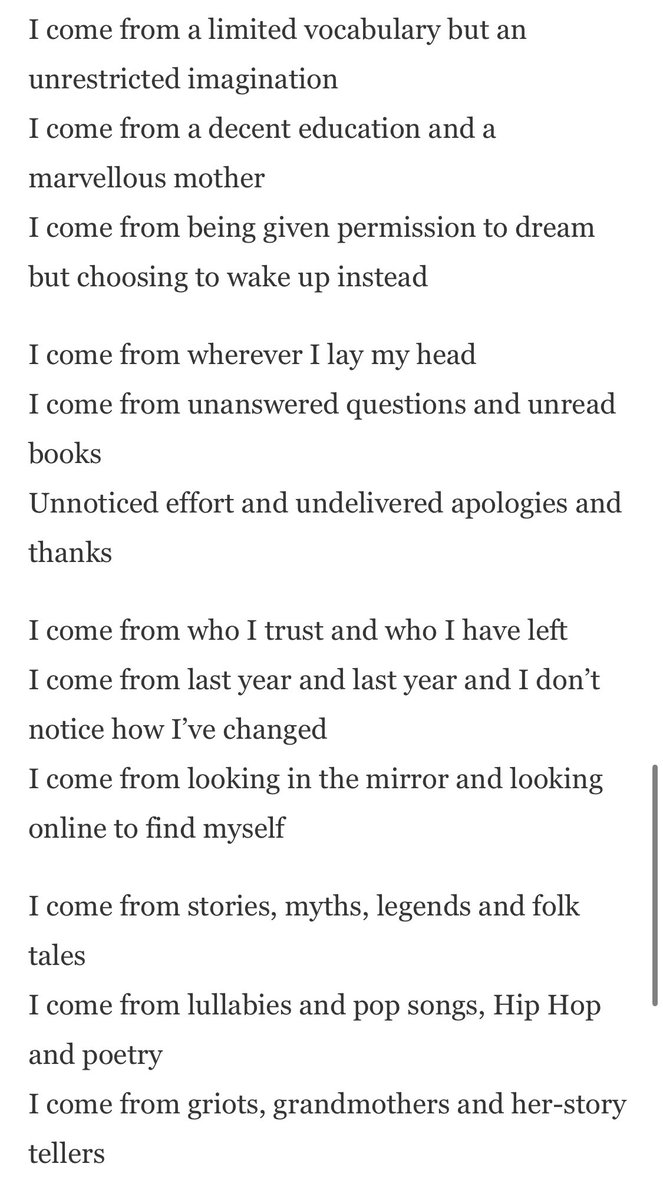 I come from a limited vocabulary but an unrestricted imagination
I come from a decent education and a marvellous mother
I come from being given permission to dream but choosing to wake up instead

I come from wherever I lay my head
I come from unanswered questions and unread books
Unnoticed effort and undelivered apologies and thanks

I come from who I trust and who I have left
I come from last year and last year and I don't notice how I've changed
I come from looking in the mirror and looking online to find myself

I come from stories, myths, legends and folk tales
I come from lullabies and pop songs, Hip Hop and poetry
I come from griots, grandmothers and her-story tellers